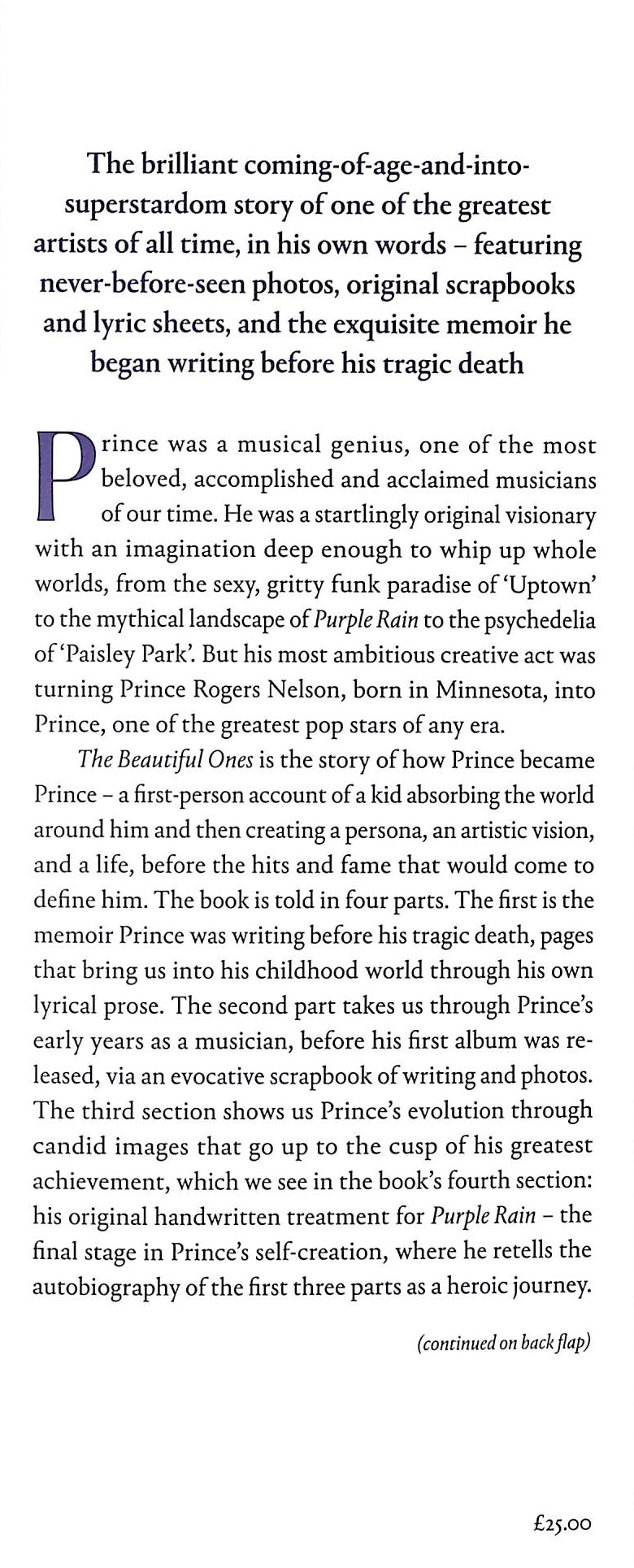 The brilliant coming-of-age-and-into-superstardom story of one of the greatest artists of all time, in his own words – featuring never-before-seen photos, original scrapbooks and lyric sheets, and the exquisite memoir he began writing before his tragic death

Prince was a musical genius, one of the most beloved, accomplished and acclaimed musicians of our time. He was a startlingly original visionary with an imagination deep enough to whip up whole worlds, from the sexy, gritty funk paradise of 'Uptown' to the mythical landscape of Purple Rain to the psychedelia of 'Paisley Park'. But his most ambitious creative act was turning Prince Rogers Nelson, born in Minnesota, into Prince, one of the greatest pop stars of any era.

The Beautiful Ones is the story of how Prince became Prince – a first-person account of a kid absorbing the world around him and then creating a persona, an artistic vision, and a life, before the hits and fame that would come to define him. The book is told in four parts. The first is the memoir Prince was writing before his tragic death, pages that bring us into his childhood world through his own lyrical prose. The second part takes us through Prince's early years as a musician, before his first album was released, via an evocative scrapbook of writing and photos. The third section shows us Prince's evolution through candid images that go up to the cusp of his greatest achievement, which we see in the book's fourth section: his original handwritten treatment for Purple Rain – the final stage in Prince's self-creation, where he retells the autobiography of the first three parts as a heroic journey.

(continued on back flap)

£25.00